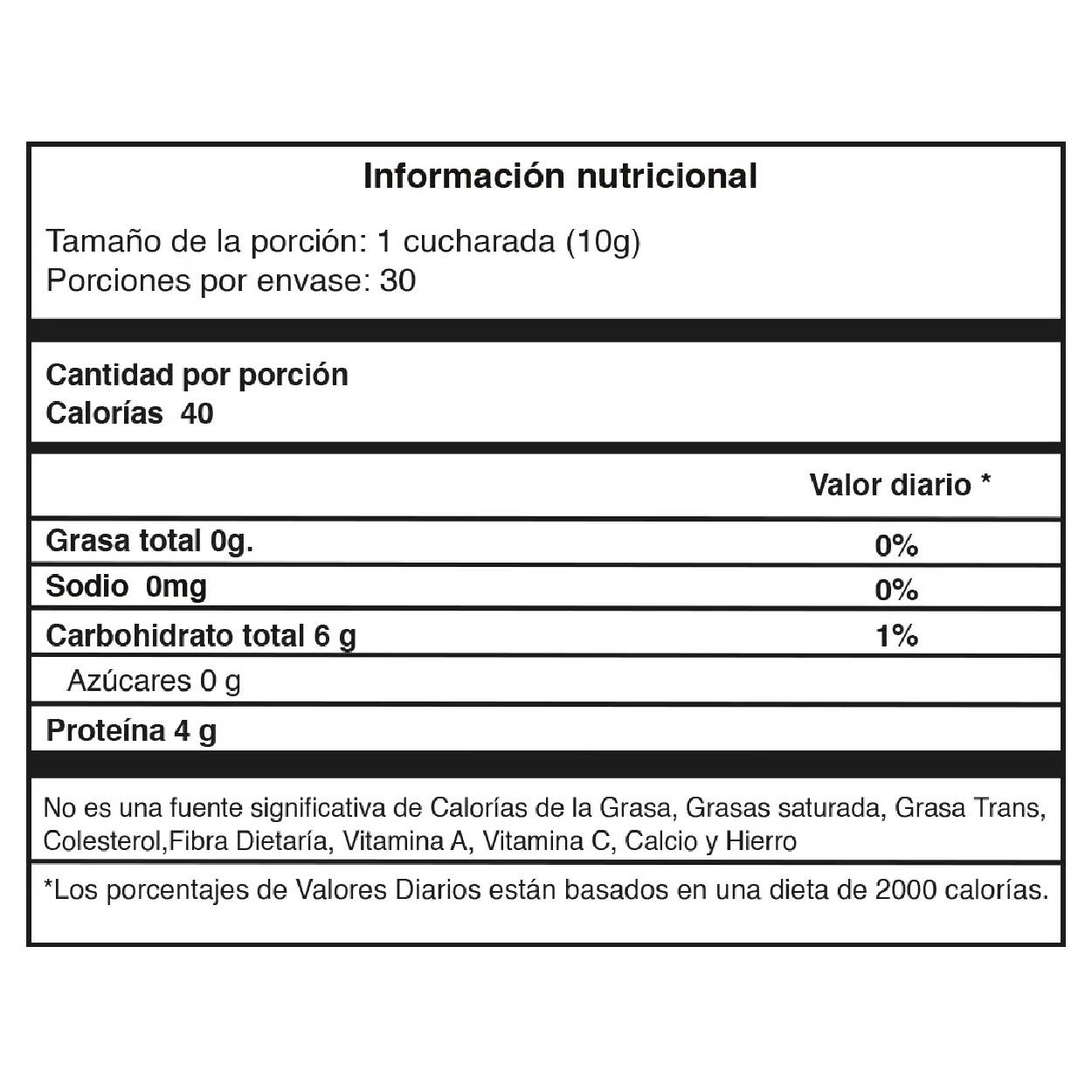 Información nutricional

Tamaño de la porción: 1 cucharada (10g)
Porciones por envase: 30

Cantidad por porción
Calorías 40

| | Valor diario * |
|---|---|
| Grasa total 0g. | 0% |
| Sodio 0mg | 0% |
| Carbohidrato total 6 g | 1% |
| Azúcares 0 g | |
| Proteína 4 g | |

No es una fuente significativa de Calorías de la Grasa, Grasas saturada, Grasa Trans, Colesterol,Fibra Dietaría, Vitamina A, Vitamina C, Calcio y Hierro

*Los porcentajes de Valores Diarios están basados en una dieta de 2000 calorías.